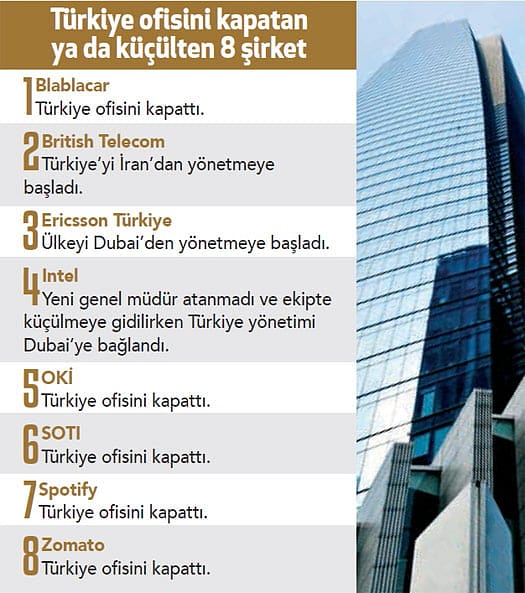 Türkiye ofisini kapatan ya da küçülten 8 şirket

1 Blablacar
Türkiye ofisini kapattı.

2 British Telecom
Türkiye'yi İran'dan yönetmeye başladı.

3 Ericsson Türkiye
Ülkeyi Dubai'den yönetmeye başladı.

4 Intel
Yeni genel müdür atanmadı ve ekipte küçülmeye gidilirken Türkiye yönetimi Dubai'ye bağlandı.

5 OKİ
Türkiye ofisini kapattı.

6 SOTI
Türkiye ofisini kapattı.

7 Spotify
Türkiye ofisini kapattı.

8 Zomato
Türkiye ofisini kapattı.